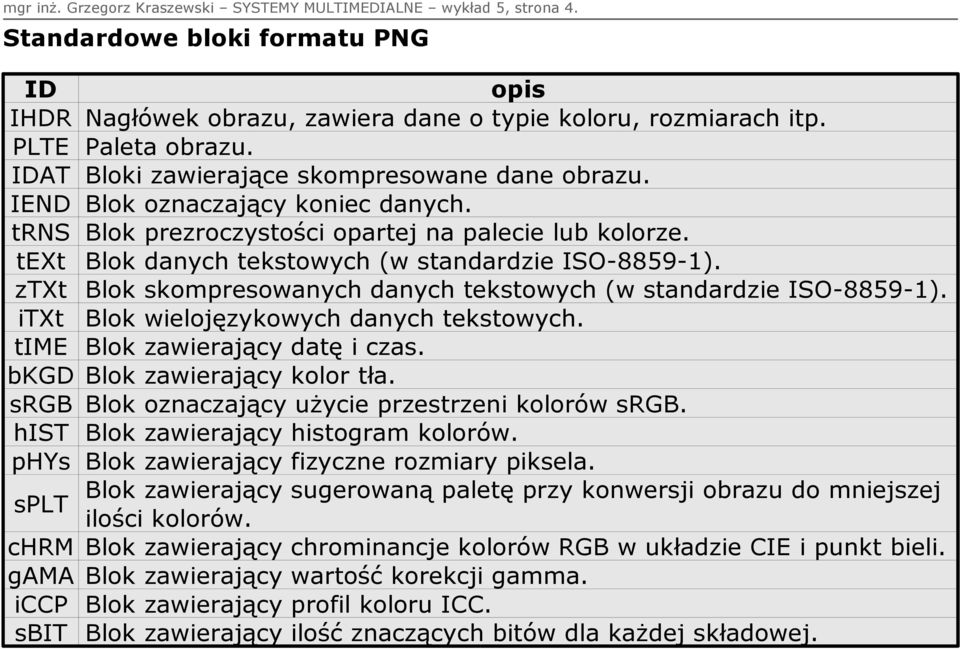 mgr inż. Grzegorz Kraszewski – SYSTEMY MULTIMEDIALNE – wykład 5, strona 4.

Standardowe bloki formatu PNG

| ID | opis |
|---|---|
| IHDR | Nagłówek obrazu, zawiera dane o typie koloru, rozmiarach itp. |
| PLTE | Paleta obrazu. |
| IDAT | Bloki zawierające skompresowane dane obrazu. |
| IEND | Blok oznaczający koniec danych. |
| tRNS | Blok prezroczystości opartej na palecie lub kolorze. |
| tEXt | Blok danych tekstowych (w standardzie ISO-8859-1). |
| zTXt | Blok skompresowanych danych tekstowych (w standardzie ISO-8859-1). |
| iTXt | Blok wielojęzykowych danych tekstowych. |
| tIME | Blok zawierający datę i czas. |
| bKGD | Blok zawierający kolor tła. |
| sRGB | Blok oznaczający użycie przestrzeni kolorów sRGB. |
| hIST | Blok zawierający histogram kolorów. |
| pHYs | Blok zawierający fizyczne rozmiary piksela. |
| sPLT | Blok zawierający sugerowaną paletę przy konwersji obrazu do mniejszej ilości kolorów. |
| cHRM | Blok zawierający chrominancje kolorów RGB w układzie CIE i punkt bieli. |
| gAMA | Blok zawierający wartość korekcji gamma. |
| iCCP | Blok zawierający profil koloru ICC. |
| sBIT | Blok zawierający ilość znaczących bitów dla każdej składowej. |